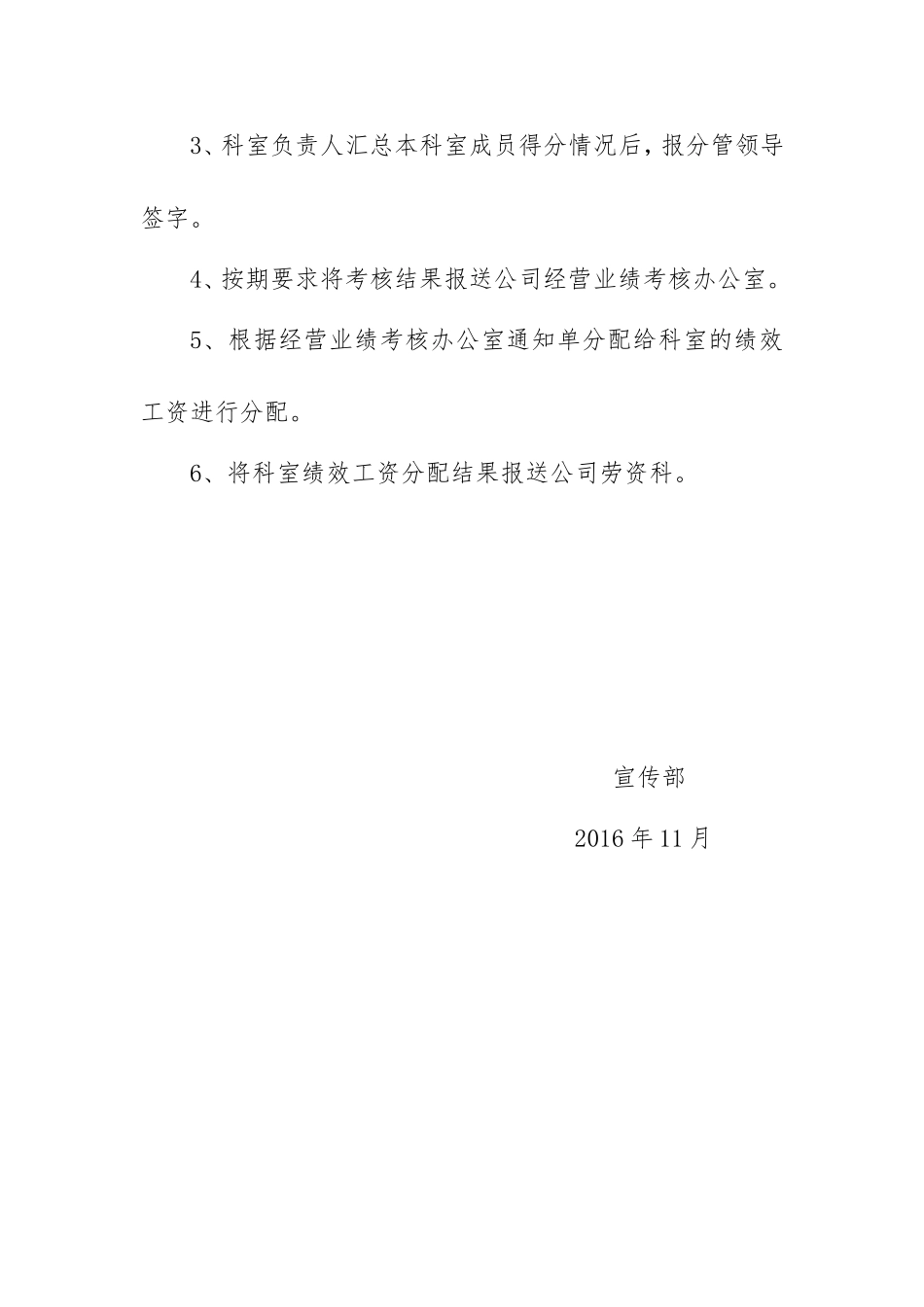 3、科室负责人汇总本科室成员得分情况后，报分管领导签字。

4、按期要求将考核结果报送公司经营业绩考核办公室。

5、根据经营业绩考核办公室通知单分配给科室的绩效工资进行分配。

6、将科室绩效工资分配结果报送公司劳资科。

宣传部

2016年11月